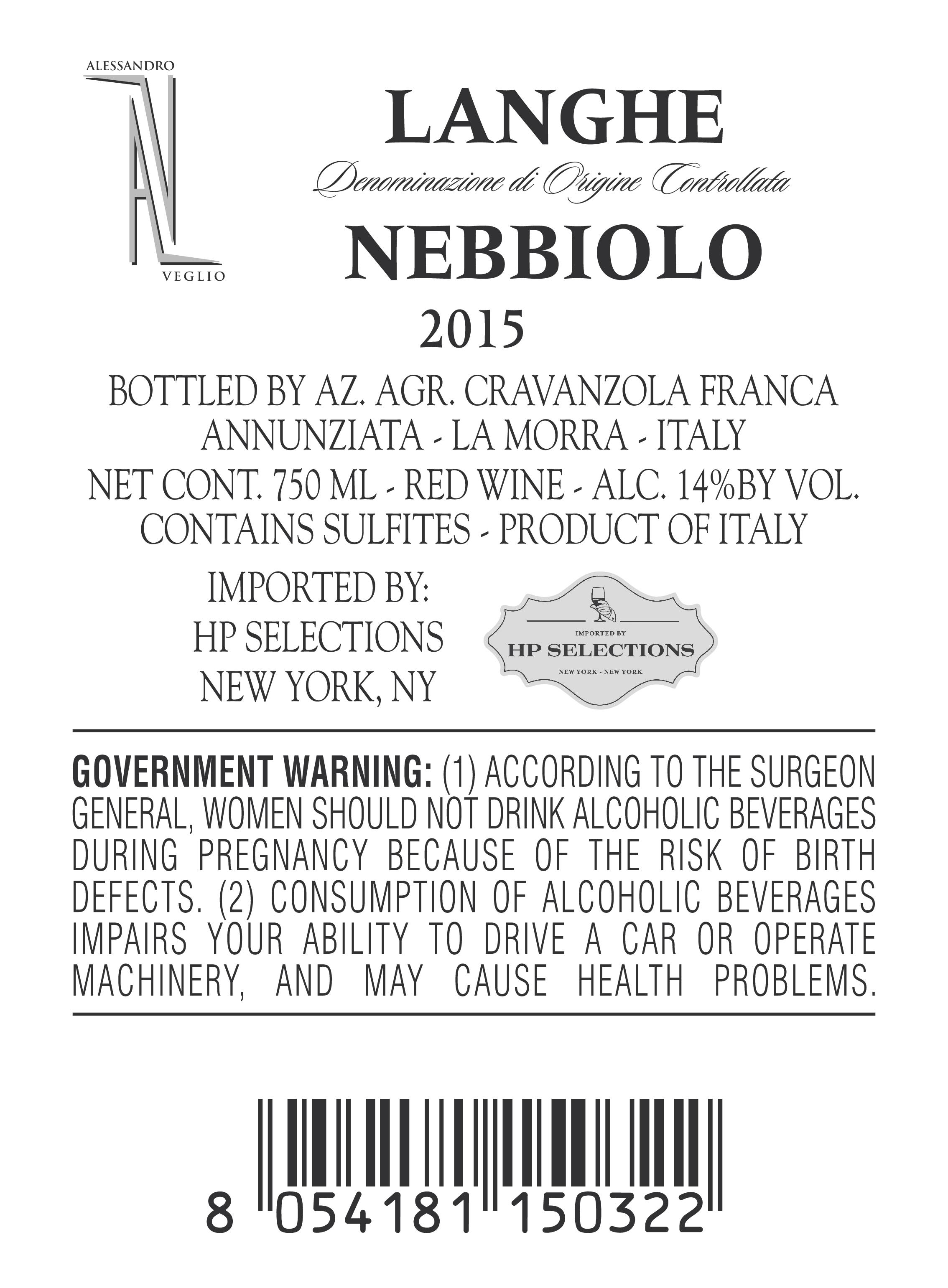 ALESSANDRO
AV
VEGLIO

LANGHE
Denominazione di Origine Controllata
NEBBIOLO
2015

BOTTLED BY AZ. AGR. CRAVANZOLA FRANCA
ANNUNZIATA - LA MORRA - ITALY
NET CONT. 750 ML - RED WINE - ALC. 14%BY VOL.
CONTAINS SULFITES - PRODUCT OF ITALY

IMPORTED BY:
HP SELECTIONS
NEW YORK, NY

IMPORTED BY
HP SELECTIONS
NEW YORK • NEW YORK

GOVERNMENT WARNING: (1) ACCORDING TO THE SURGEON GENERAL, WOMEN SHOULD NOT DRINK ALCOHOLIC BEVERAGES DURING PREGNANCY BECAUSE OF THE RISK OF BIRTH DEFECTS. (2) CONSUMPTION OF ALCOHOLIC BEVERAGES IMPAIRS YOUR ABILITY TO DRIVE A CAR OR OPERATE MACHINERY, AND MAY CAUSE HEALTH PROBLEMS.

8 054181 150322